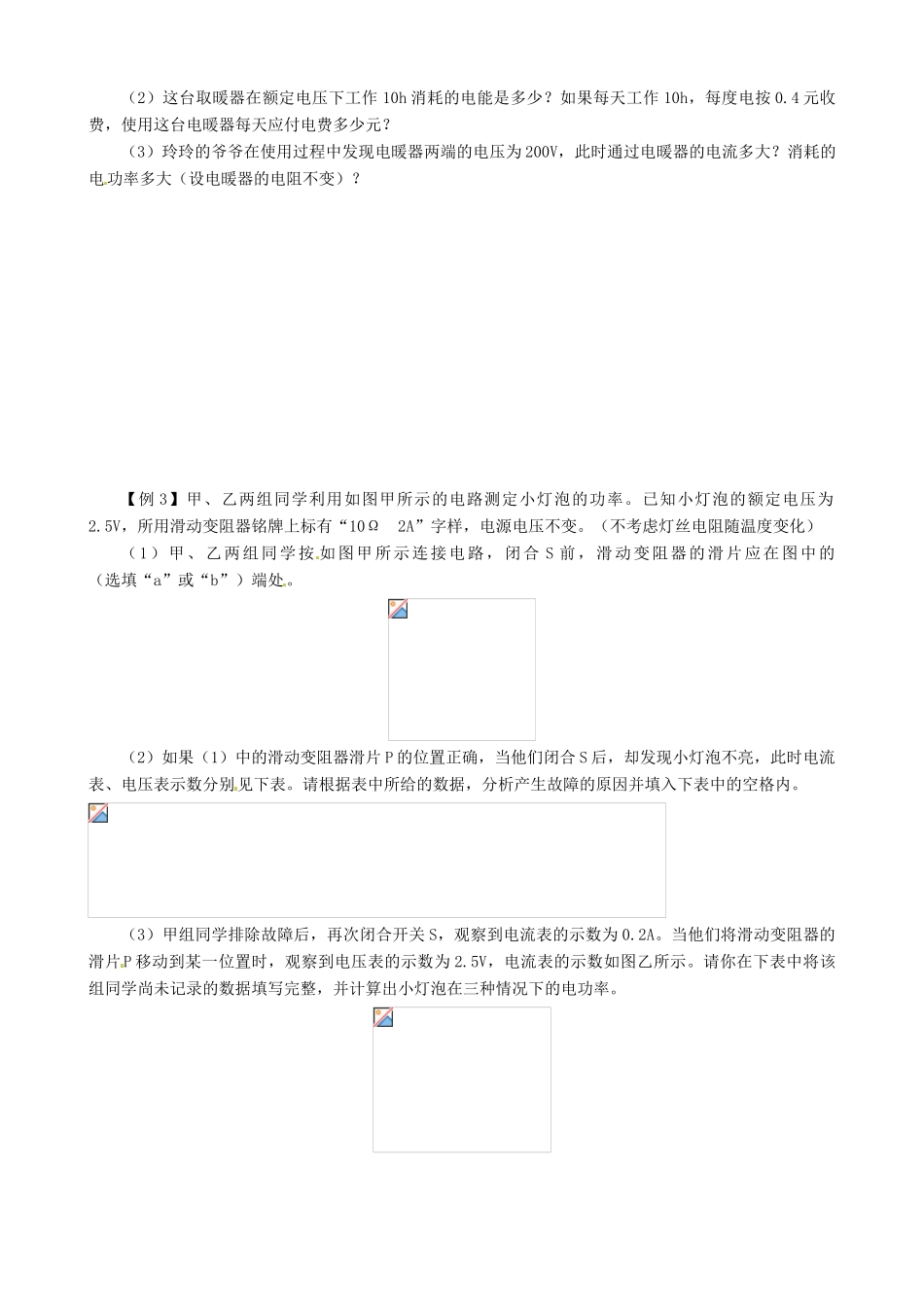 （2）这台取暖器在额定电压下工作 10h 消耗的电能是多少？如果每天工作 10h，每度电按 0.4 元收费，使用这台电暖器每天应付电费多少元？

（3）玲玲的爷爷在使用过程中发现电暖器两端的电压为 200V，此时通过电暖器的电流多大？消耗的电功率多大（设电暖器的电阻不变）？

【例 3】甲、乙两组同学利用如图甲所示的电路测定小灯泡的功率。已知小灯泡的额定电压为 2.5V，所用滑动变阻器铭牌上标有“10Ω　2A”字样，电源电压不变。（不考虑灯丝电阻随温度变化）

（1）甲、乙两组同学按如图甲所示连接电路，闭合 S 前，滑动变阻器的滑片应在图中的（选填“a”或“b”）端处。

（2）如果（1）中的滑动变阻器滑片 P 的位置正确，当他们闭合 S 后，却发现小灯泡不亮，此时电流表、电压表示数分别见下表。请根据表中所给的数据，分析产生故障的原因并填入下表中的空格内。

（3）甲组同学排除故障后，再次闭合开关 S，观察到电流表的示数为 0.2A。当他们将滑动变阻器的滑片 P 移动到某一位置时，观察到电压表的示数为 2.5V，电流表的示数如图乙所示。请你在下表中将该组同学尚未记录的数据填写完整，并计算出小灯泡在三种情况下的电功率。